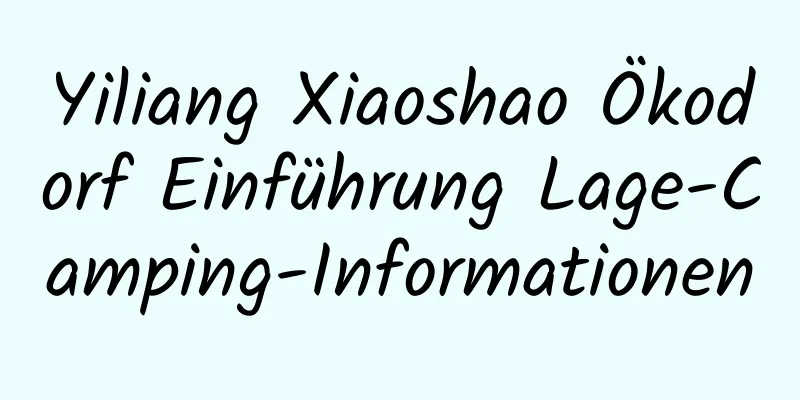 Yiliang Xiaoshao Ökodorf Einführung Lage-Camping-Informationen